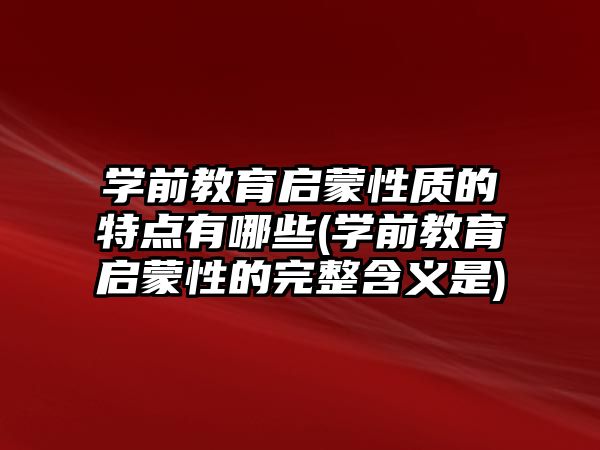 学前教育启蒙性质的特点有哪些(学前教育启蒙性的完整含义是)